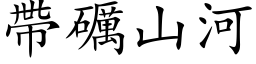 帶礪山河